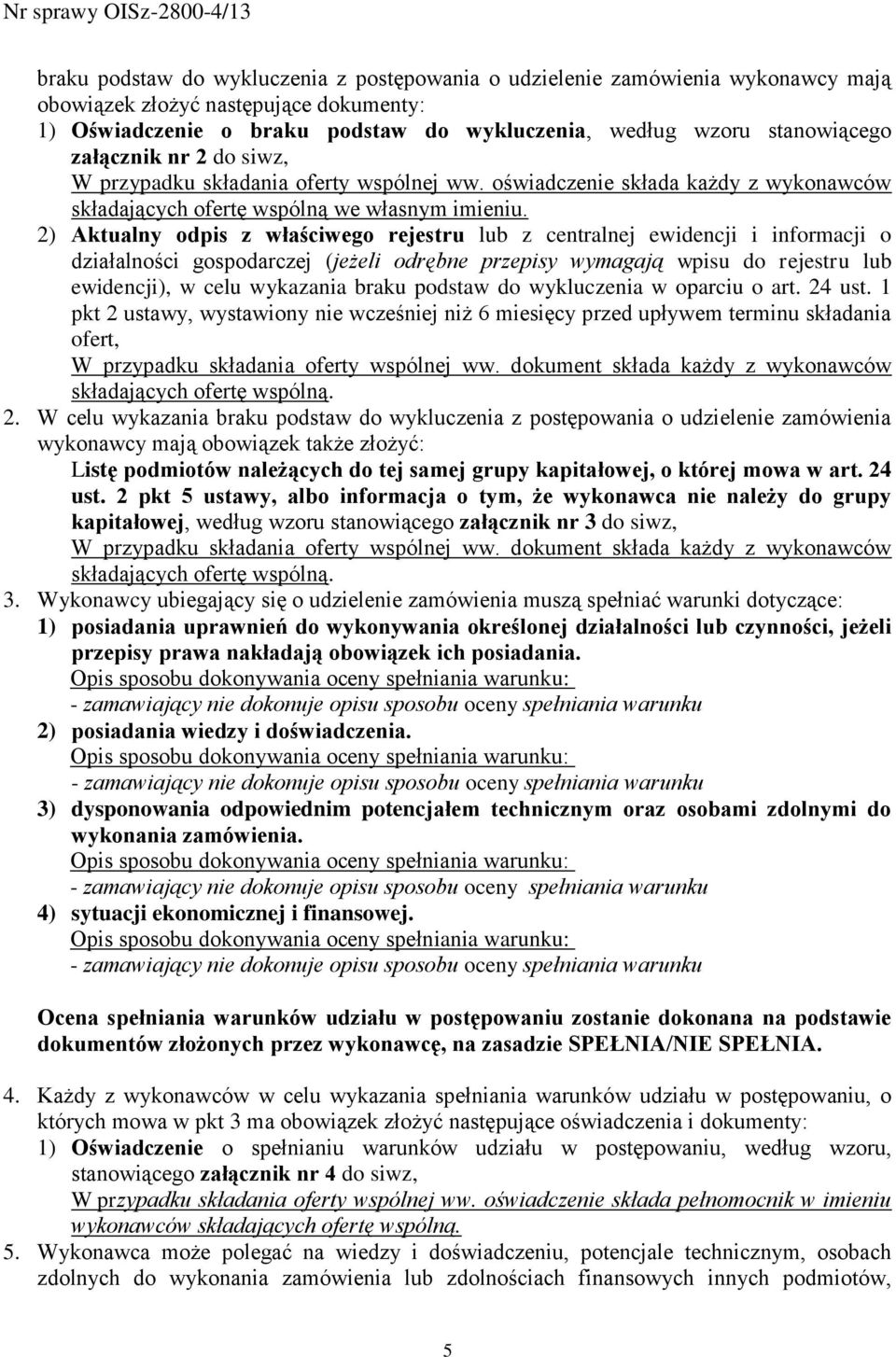 Nr sprawy OISz-2800-4/13

braku podstaw do wykluczenia z postępowania o udzielenie zamówienia wykonawcy mają obowiązek złożyć następujące dokumenty:

1) Oświadczenie o braku podstaw do wykluczenia, według wzoru stanowiącego załącznik nr 2 do siwz,
W przypadku składania oferty wspólnej ww. oświadczenie składa każdy z wykonawców składających ofertę wspólną we własnym imieniu.

2) Aktualny odpis z właściwego rejestru lub z centralnej ewidencji i informacji o działalności gospodarczej (jeżeli odrębne przepisy wymagają wpisu do rejestru lub ewidencji), w celu wykazania braku podstaw do wykluczenia w oparciu o art. 24 ust. 1 pkt 2 ustawy, wystawiony nie wcześniej niż 6 miesięcy przed upływem terminu składania ofert,
W przypadku składania oferty wspólnej ww. dokument składa każdy z wykonawców składających ofertę wspólną.

2. W celu wykazania braku podstaw do wykluczenia z postępowania o udzielenie zamówienia wykonawcy mają obowiązek także złożyć:
Listę podmiotów należących do tej samej grupy kapitałowej, o której mowa w art. 24 ust. 2 pkt 5 ustawy, albo informacja o tym, że wykonawca nie należy do grupy kapitałowej, według wzoru stanowiącego załącznik nr 3 do siwz,
W przypadku składania oferty wspólnej ww. dokument składa każdy z wykonawców składających ofertę wspólną.

3. Wykonawcy ubiegający się o udzielenie zamówienia muszą spełniać warunki dotyczące:

1) posiadania uprawnień do wykonywania określonej działalności lub czynności, jeżeli przepisy prawa nakładają obowiązek ich posiadania.
Opis sposobu dokonywania oceny spełniania warunku:
- zamawiający nie dokonuje opisu sposobu oceny spełniania warunku

2) posiadania wiedzy i doświadczenia.
Opis sposobu dokonywania oceny spełniania warunku:
- zamawiający nie dokonuje opisu sposobu oceny spełniania warunku

3) dysponowania odpowiednim potencjałem technicznym oraz osobami zdolnymi do wykonania zamówienia.
Opis sposobu dokonywania oceny spełniania warunku:
- zamawiający nie dokonuje opisu sposobu oceny spełniania warunku

4) sytuacji ekonomicznej i finansowej.
Opis sposobu dokonywania oceny spełniania warunku:
- zamawiający nie dokonuje opisu sposobu oceny spełniania warunku

Ocena spełniania warunków udziału w postępowaniu zostanie dokonana na podstawie dokumentów złożonych przez wykonawcę, na zasadzie SPEŁNIA/NIE SPEŁNIA.

4. Każdy z wykonawców w celu wykazania spełniania warunków udziału w postępowaniu, o których mowa w pkt 3 ma obowiązek złożyć następujące oświadczenia i dokumenty:

1) Oświadczenie o spełnianiu warunków udziału w postępowaniu, według wzoru, stanowiącego załącznik nr 4 do siwz,
W przypadku składania oferty wspólnej ww. oświadczenie składa pełnomocnik w imieniu wykonawców składających ofertę wspólną.

5. Wykonawca może polegać na wiedzy i doświadczeniu, potencjale technicznym, osobach zdolnych do wykonania zamówienia lub zdolnościach finansowych innych podmiotów,

5